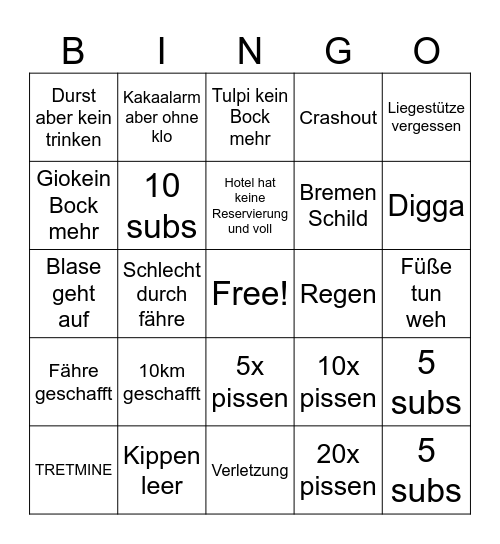 | B | I | N | G | O |
|---|---|---|---|---|
| Durst aber kein trinken | Kakaalarm aber ohne klo | Tulpi kein Bock mehr | Crashout | Liegestütze vergessen |
| Giokein Bock mehr | 10 subs | Hotel hat keine Reservierung und voll | Bremen Schild | Digga |
| Blase geht auf | Schlecht durch fähre | Free! | Regen | Füße tun weh |
| Fähre geschafft | 10km geschafft | 5x pissen | 10x pissen | 5 subs |
| TRETMINE | Kippen leer | Verletzung | 20x pissen | 5 subs |